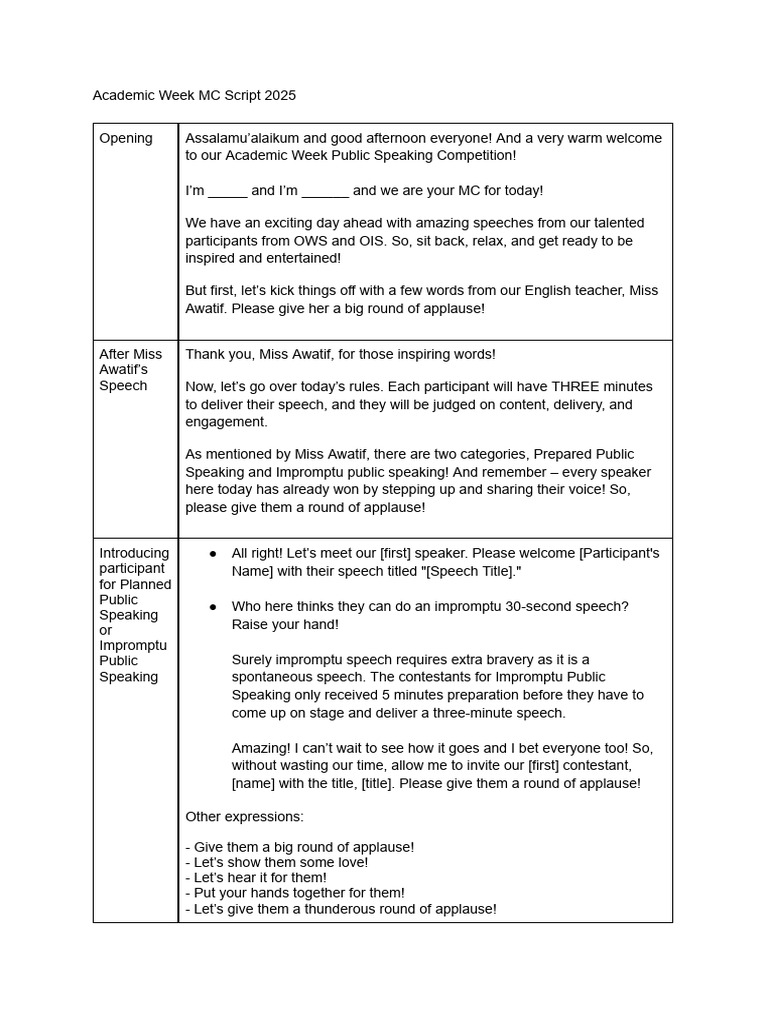 Academic Week MC Script 2025

| Opening | Assalamu'alaikum and good afternoon everyone! And a very warm welcome to our Academic Week Public Speaking Competition! I'm ____ and I'm ____ and we are your MC for today! We have an exciting day ahead with amazing speeches from our talented participants from OWS and OIS. So, sit back, relax, and get ready to be inspired and entertained! But first, let's kick things off with a few words from our English teacher, Miss Awatif. Please give her a big round of applause! |
|---|---|
| After Miss Awatif's Speech | Thank you, Miss Awatif, for those inspiring words! Now, let's go over today's rules. Each participant will have THREE minutes to deliver their speech, and they will be judged on content, delivery, and engagement. As mentioned by Miss Awatif, there are two categories, Prepared Public Speaking and Impromptu public speaking! And remember – every speaker here today has already won by stepping up and sharing their voice! So, please give them a round of applause! |
| Introducing participant for Planned Public Speaking or Impromptu Public Speaking | • All right! Let's meet our [first] speaker. Please welcome [Participant's Name] with their speech titled "[Speech Title]." • Who here thinks they can do an impromptu 30-second speech? Raise your hand! Surely impromptu speech requires extra bravery as it is a spontaneous speech. The contestants for Impromptu Public Speaking only received 5 minutes preparation before they have to come up on stage and deliver a three-minute speech. Amazing! I can't wait to see how it goes and I bet everyone too! So, without wasting our time, allow me to invite our [first] contestant, [name] with the title, [title]. Please give them a round of applause! Other expressions: - Give them a big round of applause! - Let's show them some love! - Let's hear it for them! - Put your hands together for them! - Let's give them a thunderous round of applause! |